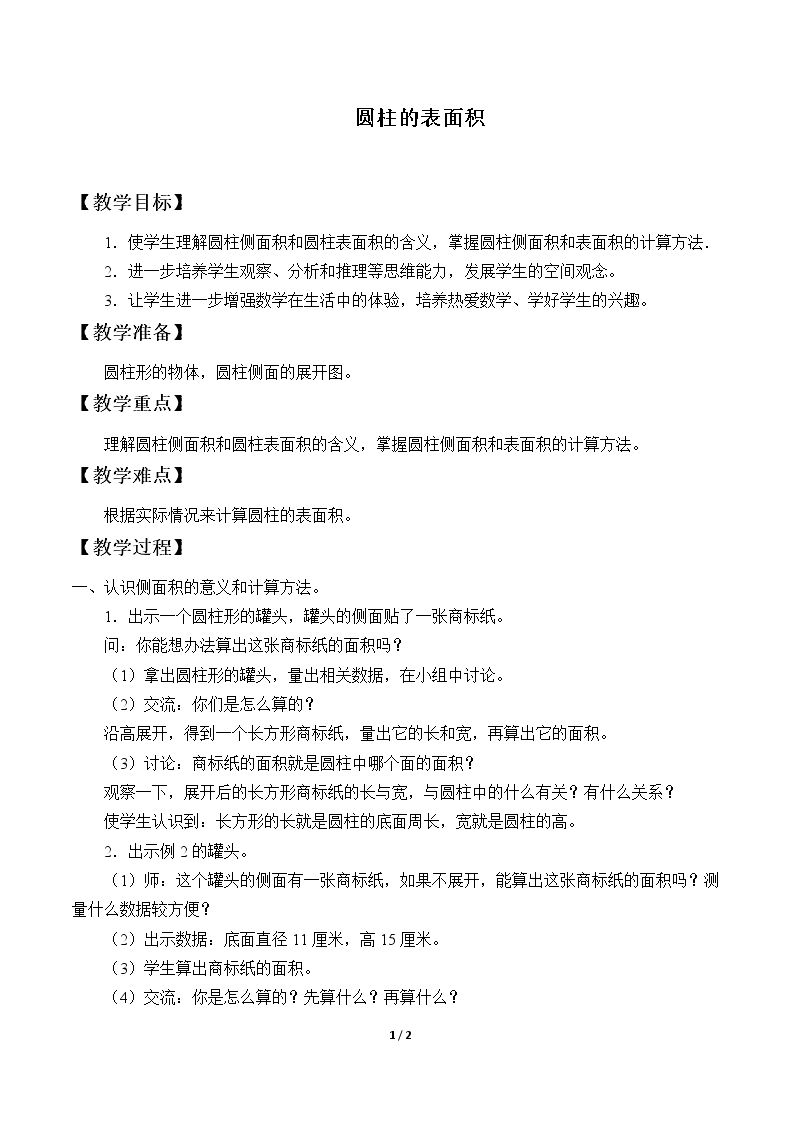 圆柱的表面积

【教学目标】

1．使学生理解圆柱侧面积和圆柱表面积的含义，掌握圆柱侧面积和表面积的计算方法.

2．进一步培养学生观察、分析和推理等思维能力，发展学生的空间观念。

3．让学生进一步增强数学在生活中的体验，培养热爱数学、学好学生的兴趣。

【教学准备】

圆柱形的物体，圆柱侧面的展开图。

【教学重点】

理解圆柱侧面积和圆柱表面积的含义，掌握圆柱侧面积和表面积的计算方法。

【教学难点】

根据实际情况来计算圆柱的表面积。

【教学过程】

一、认识侧面积的意义和计算方法。

1．出示一个圆柱形的罐头，罐头的侧面贴了一张商标纸。

问：你能想办法算出这张商标纸的面积吗？

（1）拿出圆柱形的罐头，量出相关数据，在小组中讨论。

（2）交流：你们是怎么算的？

沿高展开，得到一个长方形商标纸，量出它的长和宽，再算出它的面积。

（3）讨论：商标纸的面积就是圆柱中哪个面的面积？

观察一下，展开后的长方形商标纸的长与宽，与圆柱中的什么有关？有什么关系？

使学生认识到：长方形的长就是圆柱的底面周长，宽就是圆柱的高。

2．出示例2的罐头。

（1）师：这个罐头的侧面有一张商标纸，如果不展开，能算出这张商标纸的面积吗？测量什么数据较方便？

（2）出示数据：底面直径11厘米，高15厘米。

（3）学生算出商标纸的面积。

（4）交流：你是怎么算的？先算什么？再算什么？

1 / 2